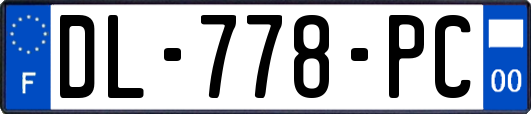 F

DL-778-PC

00